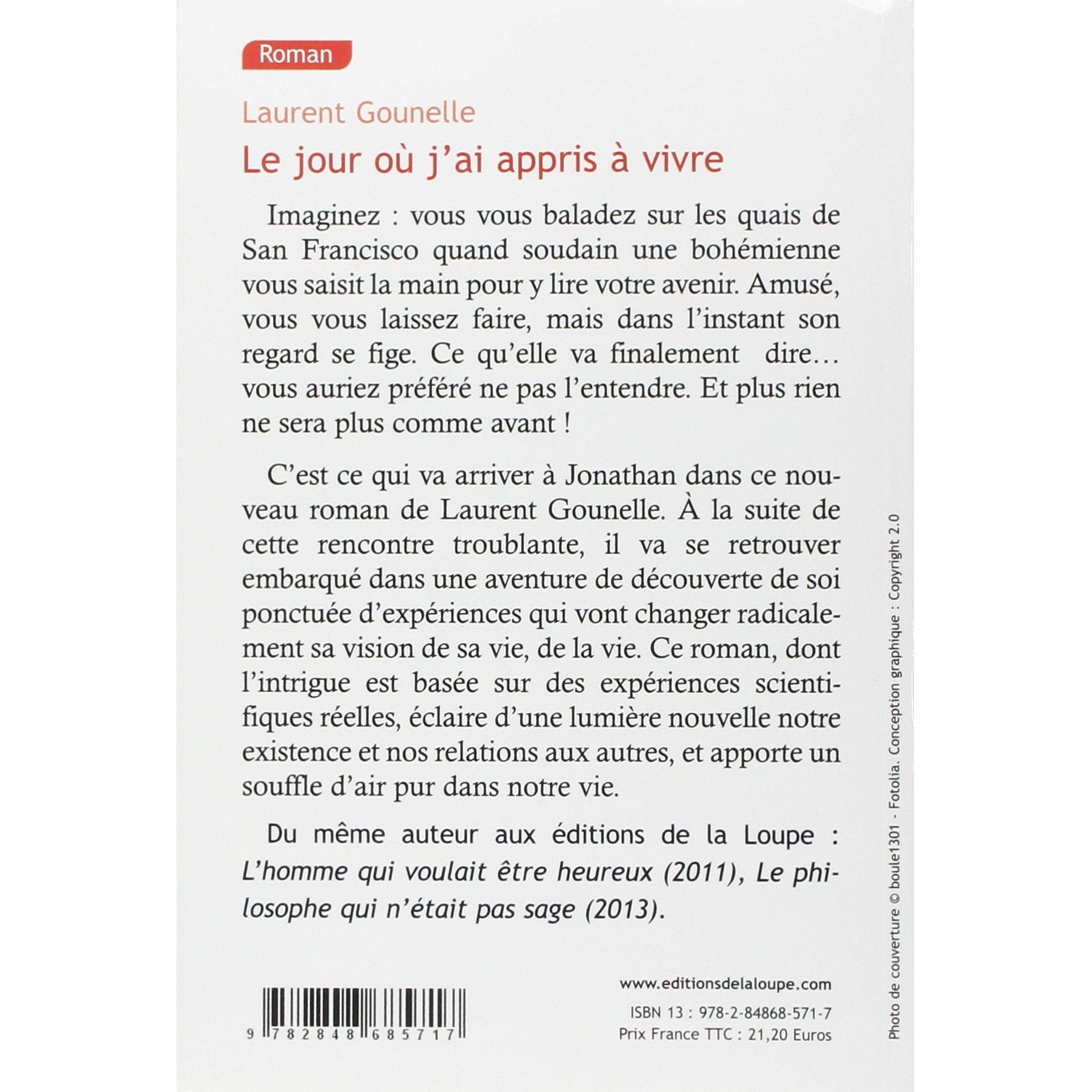 Roman

Laurent Gounelle

Le jour où j'ai appris à vivre

Imaginez : vous vous baladez sur les quais de San Francisco quand soudain une bohémienne vous saisit la main pour y lire votre avenir. Amusé, vous vous laissez faire, mais dans l'instant son regard se fige. Ce qu'elle va finalement dire… vous auriez préféré ne pas l'entendre. Et plus rien ne sera plus comme avant !

C'est ce qui va arriver à Jonathan dans ce nouveau roman de Laurent Gounelle. À la suite de cette rencontre troublante, il va se retrouver embarqué dans une aventure de découverte de soi ponctuée d'expériences qui vont changer radicalement sa vision de sa vie, de la vie. Ce roman, dont l'intrigue est basée sur des expériences scientifiques réelles, éclaire d'une lumière nouvelle notre existence et nos relations aux autres, et apporte un souffle d'air pur dans notre vie.

Du même auteur aux éditions de la Loupe : L'homme qui voulait être heureux (2011), Le philosophe qui n'était pas sage (2013).

9 782848 685717

www.editionsdelaloupe.com

ISBN 13 : 978-2-84868-571-7
Prix France TTC : 21,20 Euros

Photo de couverture © boule1301 - Fotolia. Conception graphique : Copyright 2.0